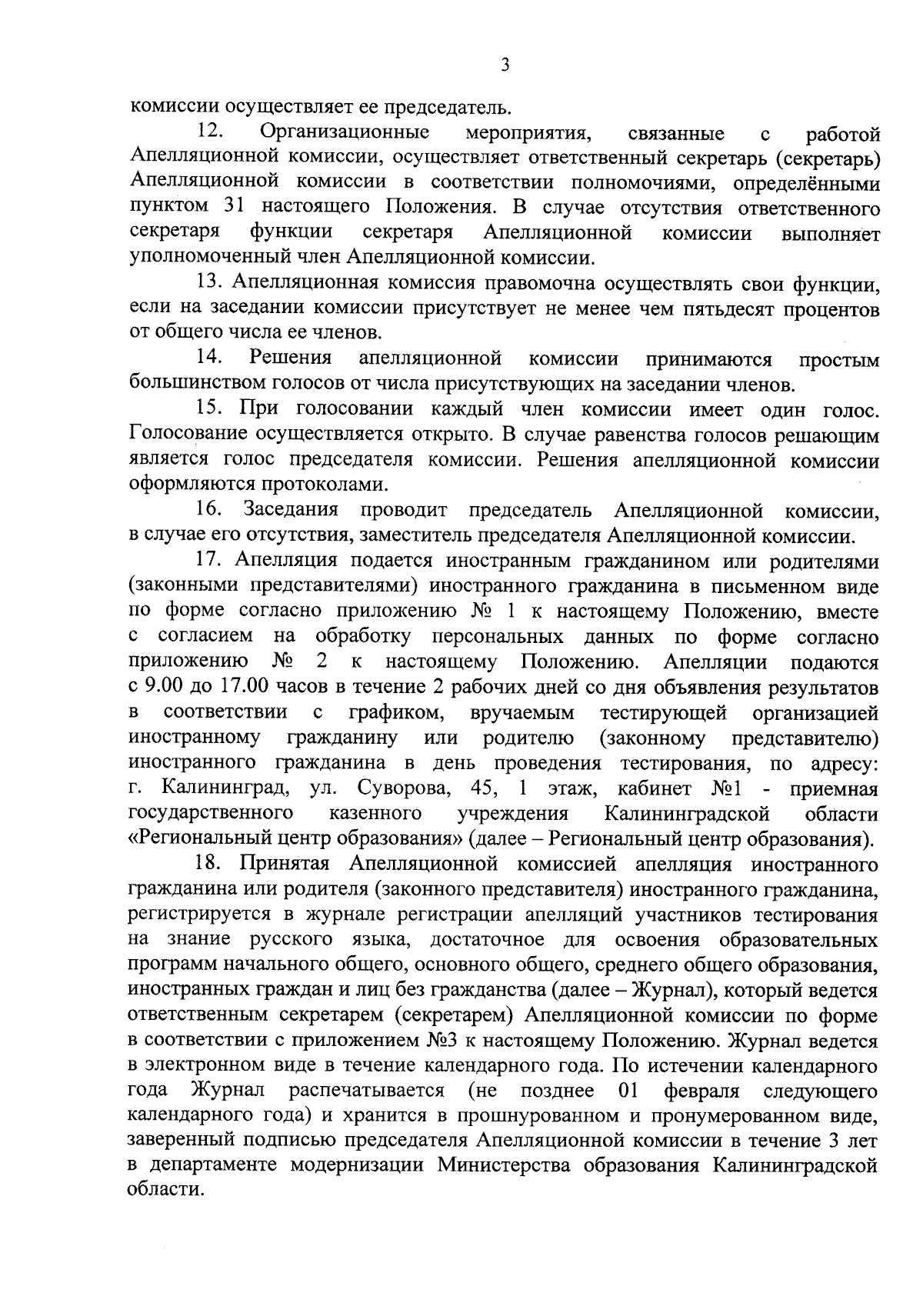 3

комиссии осуществляет ее председатель.

12. Организационные мероприятия, связанные с работой Апелляционной комиссии, осуществляет ответственный секретарь (секретарь) Апелляционной комиссии в соответствии полномочиями, определёнными пунктом 31 настоящего Положения. В случае отсутствия ответственного секретаря функции секретаря Апелляционной комиссии выполняет уполномоченный член Апелляционной комиссии.

13. Апелляционная комиссия правомочна осуществлять свои функции, если на заседании комиссии присутствует не менее чем пятьдесят процентов от общего числа ее членов.

14. Решения апелляционной комиссии принимаются простым большинством голосов от числа присутствующих на заседании членов.

15. При голосовании каждый член комиссии имеет один голос. Голосование осуществляется открыто. В случае равенства голосов решающим является голос председателя комиссии. Решения апелляционной комиссии оформляются протоколами.

16. Заседания проводит председатель Апелляционной комиссии, в случае его отсутствия, заместитель председателя Апелляционной комиссии.

17. Апелляция подается иностранным гражданином или родителями (законными представителями) иностранного гражданина в письменном виде по форме согласно приложению № 1 к настоящему Положению, вместе с согласием на обработку персональных данных по форме согласно приложению № 2 к настоящему Положению. Апелляции подаются с 9.00 до 17.00 часов в течение 2 рабочих дней со дня объявления результатов в соответствии с графиком, вручаемым тестирующей организацией иностранному гражданину или родителю (законному представителю) иностранного гражданина в день проведения тестирования, по адресу: г. Калининград, ул. Суворова, 45, 1 этаж, кабинет №1 - приемная государственного казенного учреждения Калининградской области «Региональный центр образования» (далее – Региональный центр образования).

18. Принятая Апелляционной комиссией апелляция иностранного гражданина или родителя (законного представителя) иностранного гражданина, регистрируется в журнале регистрации апелляций участников тестирования на знание русского языка, достаточное для освоения образовательных программ начального общего, основного общего, среднего общего образования, иностранных граждан и лиц без гражданства (далее – Журнал), который ведется ответственным секретарем (секретарем) Апелляционной комиссии по форме в соответствии с приложением №3 к настоящему Положению. Журнал ведется в электронном виде в течение календарного года. По истечении календарного года Журнал распечатывается (не позднее 01 февраля следующего календарного года) и хранится в прошнурованном и пронумерованном виде, заверенный подписью председателя Апелляционной комиссии в течение 3 лет в департаменте модернизации Министерства образования Калининградской области.